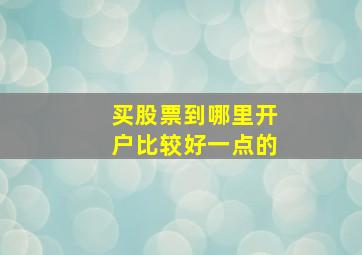 买股票到哪里开户比较好一点的